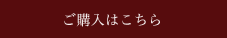 ご購入はこちら